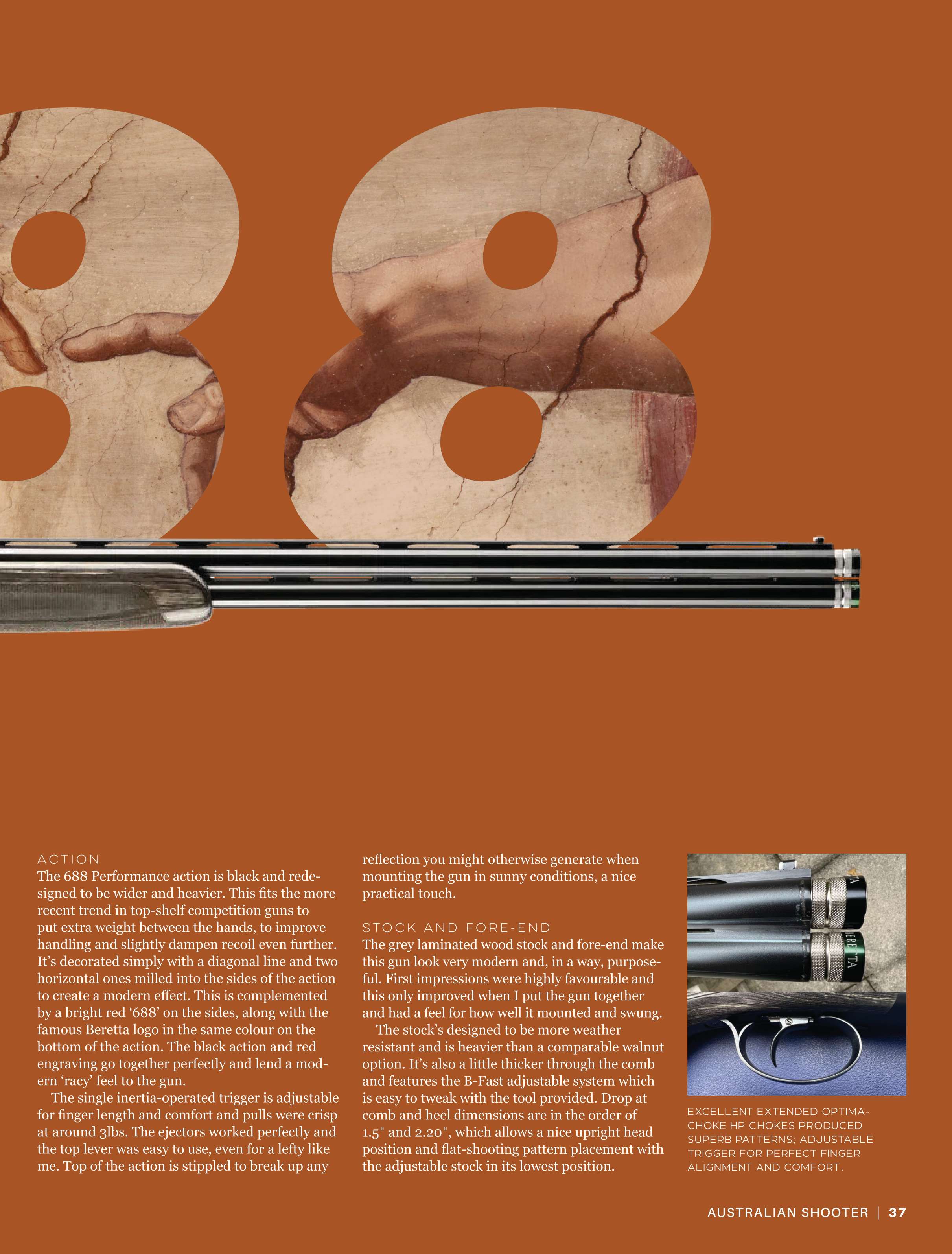 88

ACTION
The 688 Performance action is black and redesigned to be wider and heavier. This fits the more recent trend in top-shelf competition guns to put extra weight between the hands, to improve handling and slightly dampen recoil even further. It's decorated simply with a diagonal line and two horizontal ones milled into the sides of the action to create a modern effect. This is complemented by a bright red '688' on the sides, along with the famous Beretta logo in the same colour on the bottom of the action. The black action and red engraving go together perfectly and lend a modern 'racy' feel to the gun.

The single inertia-operated trigger is adjustable for finger length and comfort and pulls were crisp at around 3lbs. The ejectors worked perfectly and the top lever was easy to use, even for a lefty like me. Top of the action is stippled to break up any reflection you might otherwise generate when mounting the gun in sunny conditions, a nice practical touch.

STOCK AND FORE-END
The grey laminated wood stock and fore-end make this gun look very modern and, in a way, purposeful. First impressions were highly favourable and this only improved when I put the gun together and had a feel for how well it mounted and swung.

The stock's designed to be more weather resistant and is heavier than a comparable walnut option. It's also a little thicker through the comb and features the B-Fast adjustable system which is easy to tweak with the tool provided. Drop at comb and heel dimensions are in the order of 1.5" and 2.20", which allows a nice upright head position and flat-shooting pattern placement with the adjustable stock in its lowest position.

BERETTA

EXCELLENT EXTENDED OPTIMA-CHOKE HP CHOKES PRODUCED SUPERB PATTERNS; ADJUSTABLE TRIGGER FOR PERFECT FINGER ALIGNMENT AND COMFORT.

AUSTRALIAN SHOOTER | 37